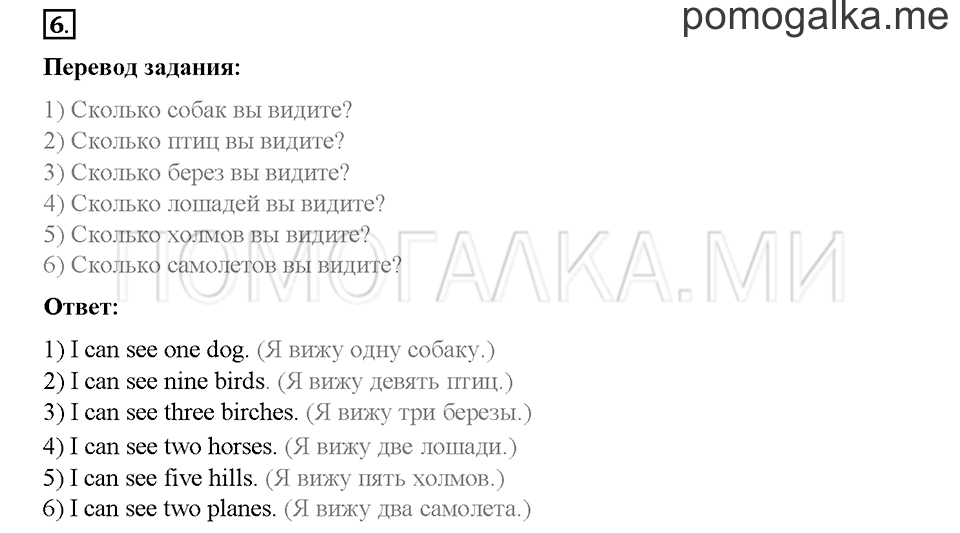 6.

pomogalka.me

Перевод задания:

1) Сколько собак вы видите?
2) Сколько птиц вы видите?
3) Сколько берез вы видите?
4) Сколько лошадей вы видите?
5) Сколько холмов вы видите?
6) Сколько самолетов вы видите?

ПОМОГАЛКА.МИ

Ответ:

1) I can see one dog. (Я вижу одну собаку.)
2) I can see nine birds. (Я вижу девять птиц.)
3) I can see three birches. (Я вижу три березы.)
4) I can see two horses. (Я вижу две лошади.)
5) I can see five hills. (Я вижу пять холмов.)
6) I can see two planes. (Я вижу два самолета.)